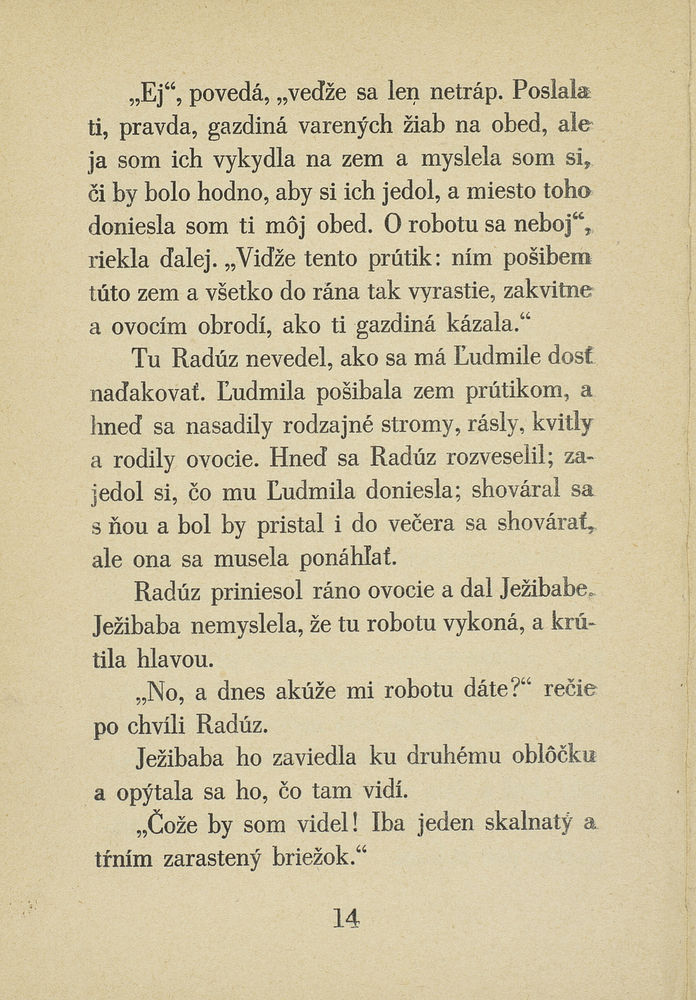 „Ej“, povedá, „veďže sa len netráp. Poslala ti, pravda, gazdiná varených žiab na obed, ale ja som ich vykydla na zem a myslela som si, či by bolo hodno, aby si ich jedol, a miesto toho doniesla som ti môj obed. O robotu sa neboj“, riekla ďalej. „Vidže tento prútik: ním pošibem túto zem a všetko do rána tak vyrastie, zakvitne a ovocím obrodí, ako ti gazdiná kázala.“

Tu Radúz nevedel, ako sa má Ľudmile dosť naďakovať. Ľudmila pošibala zem prútikom, a hneď sa nasadily rodzajné stromy, rásly, kvitly a rodily ovocie. Hneď sa Radúz rozveselil; zajedol si, čo mu Ľudmila doniesla; shováral sa s ňou a bol by pristal i do večera sa shovárať, ale ona sa musela ponáhľať.

Radúz priniesol ráno ovocie a dal Ježibabe. Ježibaba nemyslela, že tu robotu vykoná, a krútila hlavou.

„No, a dnes akúže mi robotu dáte?“ rečie po chvíli Radúz.

Ježibaba ho zaviedla ku druhému oblôčku a opýtala sa ho, čo tam vidí.

„Čože by som videl! Iba jeden skalnatý a tŕním zarastený briežok.“

14